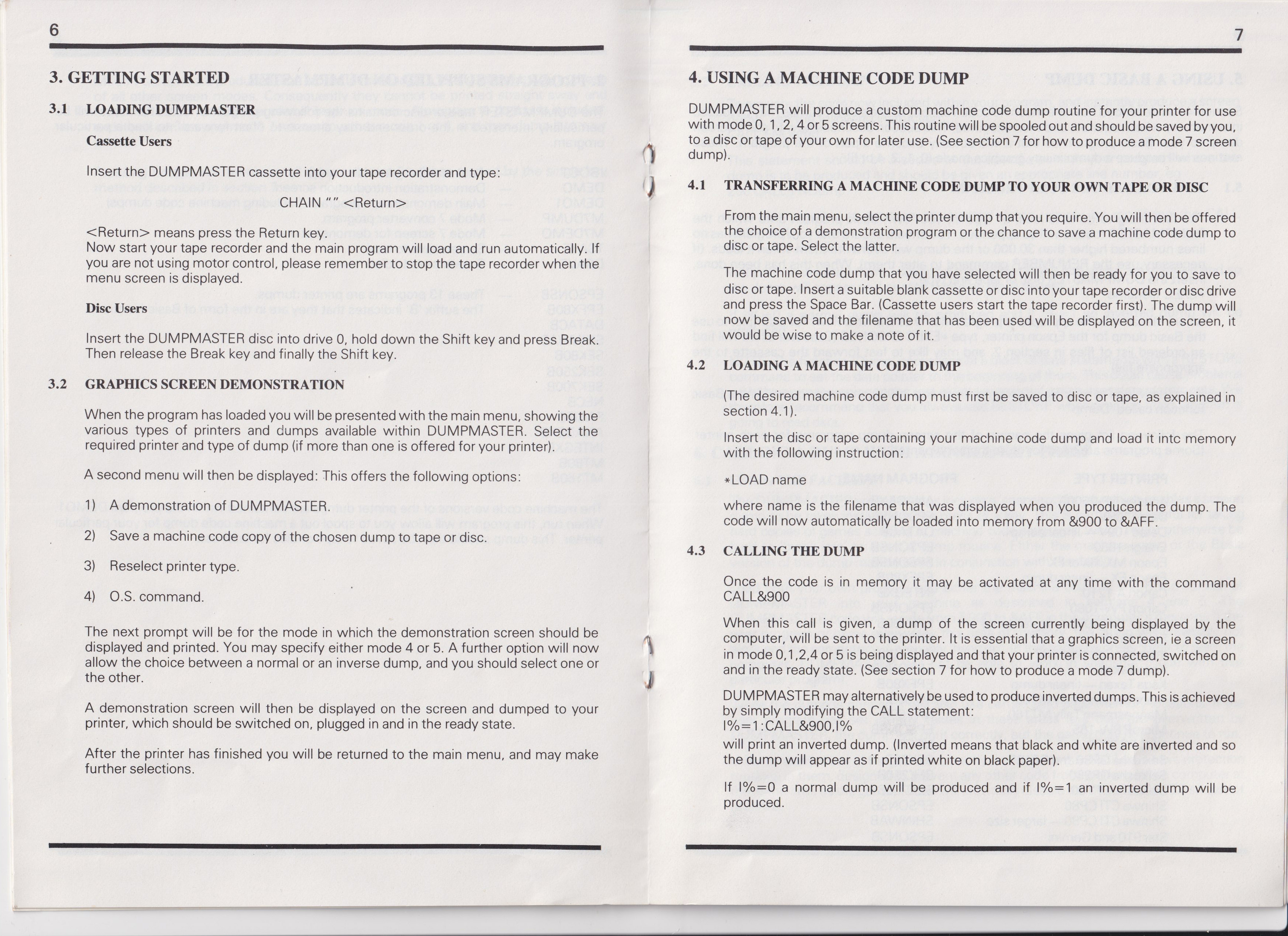 6

3. GETTING STARTED

3.1 LOADING DUMPMASTER

Cassette Users

Insert the DUMPMASTER cassette into your tape recorder and type:

CHAIN "" <Return>

<Return> means press the Return key.
Now start your tape recorder and the main program will load and run automatically. If you are not using motor control, please remember to stop the tape recorder when the menu screen is displayed.

Disc Users

Insert the DUMPMASTER disc into drive 0, hold down the Shift key and press Break. Then release the Break key and finally the Shift key.

3.2 GRAPHICS SCREEN DEMONSTRATION

When the program has loaded you will be presented with the main menu, showing the various types of printers and dumps available within DUMPMASTER. Select the required printer and type of dump (if more than one is offered for your printer).

A second menu will then be displayed: This offers the following options:

1) A demonstration of DUMPMASTER.

2) Save a machine code copy of the chosen dump to tape or disc.

3) Reselect printer type.

4) O.S. command.

The next prompt will be for the mode in which the demonstration screen should be displayed and printed. You may specify either mode 4 or 5. A further option will now allow the choice between a normal or an inverse dump, and you should select one or the other.

A demonstration screen will then be displayed on the screen and dumped to your printer, which should be switched on, plugged in and in the ready state.

After the printer has finished you will be returned to the main menu, and may make further selections.

7

4. USING A MACHINE CODE DUMP

DUMPMASTER will produce a custom machine code dump routine for your printer for use with mode 0, 1, 2, 4 or 5 screens. This routine will be spooled out and should be saved by you, to a disc or tape of your own for later use. (See section 7 for how to produce a mode 7 screen dump).

4.1 TRANSFERRING A MACHINE CODE DUMP TO YOUR OWN TAPE OR DISC

From the main menu, select the printer dump that you require. You will then be offered the choice of a demonstration program or the chance to save a machine code dump to disc or tape. Select the latter.

The machine code dump that you have selected will then be ready for you to save to disc or tape. Insert a suitable blank cassette or disc into your tape recorder or disc drive and press the Space Bar. (Cassette users start the tape recorder first). The dump will now be saved and the filename that has been used will be displayed on the screen, it would be wise to make a note of it.

4.2 LOADING A MACHINE CODE DUMP

(The desired machine code dump must first be saved to disc or tape, as explained in section 4.1).

Insert the disc or tape containing your machine code dump and load it intc memory with the following instruction:

*LOAD name

where name is the filename that was displayed when you produced the dump. The code will now automatically be loaded into memory from &900 to &AFF.

4.3 CALLING THE DUMP

Once the code is in memory it may be activated at any time with the command CALL&900

When this call is given, a dump of the screen currently being displayed by the computer, will be sent to the printer. It is essential that a graphics screen, ie a screen in mode 0,1,2,4 or 5 is being displayed and that your printer is connected, switched on and in the ready state. (See section 7 for how to produce a mode 7 dump).

DUMPMASTER may alternatively be used to produce inverted dumps. This is achieved by simply modifying the CALL statement:
I%=1:CALL&900,I%
will print an inverted dump. (Inverted means that black and white are inverted and so the dump will appear as if printed white on black paper).

If I%=0 a normal dump will be produced and if I%=1 an inverted dump will be produced.